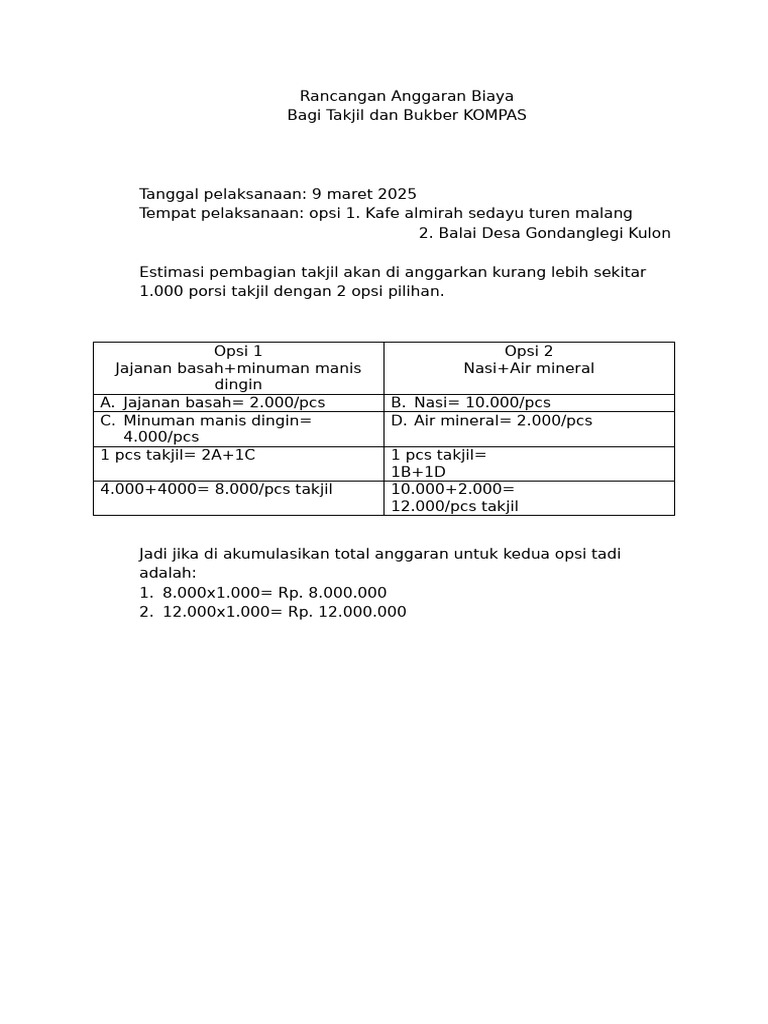 Rancangan Anggaran Biaya
Bagi Takjil dan Bukber KOMPAS

Tanggal pelaksanaan: 9 maret 2025
Tempat pelaksanaan: opsi 1. Kafe almirah sedayu turen malang
2. Balai Desa Gondanglegi Kulon

Estimasi pembagian takjil akan di anggarkan kurang lebih sekitar 1.000 porsi takjil dengan 2 opsi pilihan.

| Opsi 1 Jajanan basah+minuman manis dingin | Opsi 2 Nasi+Air mineral |
|---|---|
| A. Jajanan basah= 2.000/pcs | B. Nasi= 10.000/pcs |
| C. Minuman manis dingin= 4.000/pcs | D. Air mineral= 2.000/pcs |
| 1 pcs takjil= 2A+1C | 1 pcs takjil= 1B+1D |
| 4.000+4000= 8.000/pcs takjil | 10.000+2.000= 12.000/pcs takjil |

Jadi jika di akumulasikan total anggaran untuk kedua opsi tadi adalah:
1. 8.000x1.000= Rp. 8.000.000
2. 12.000x1.000= Rp. 12.000.000